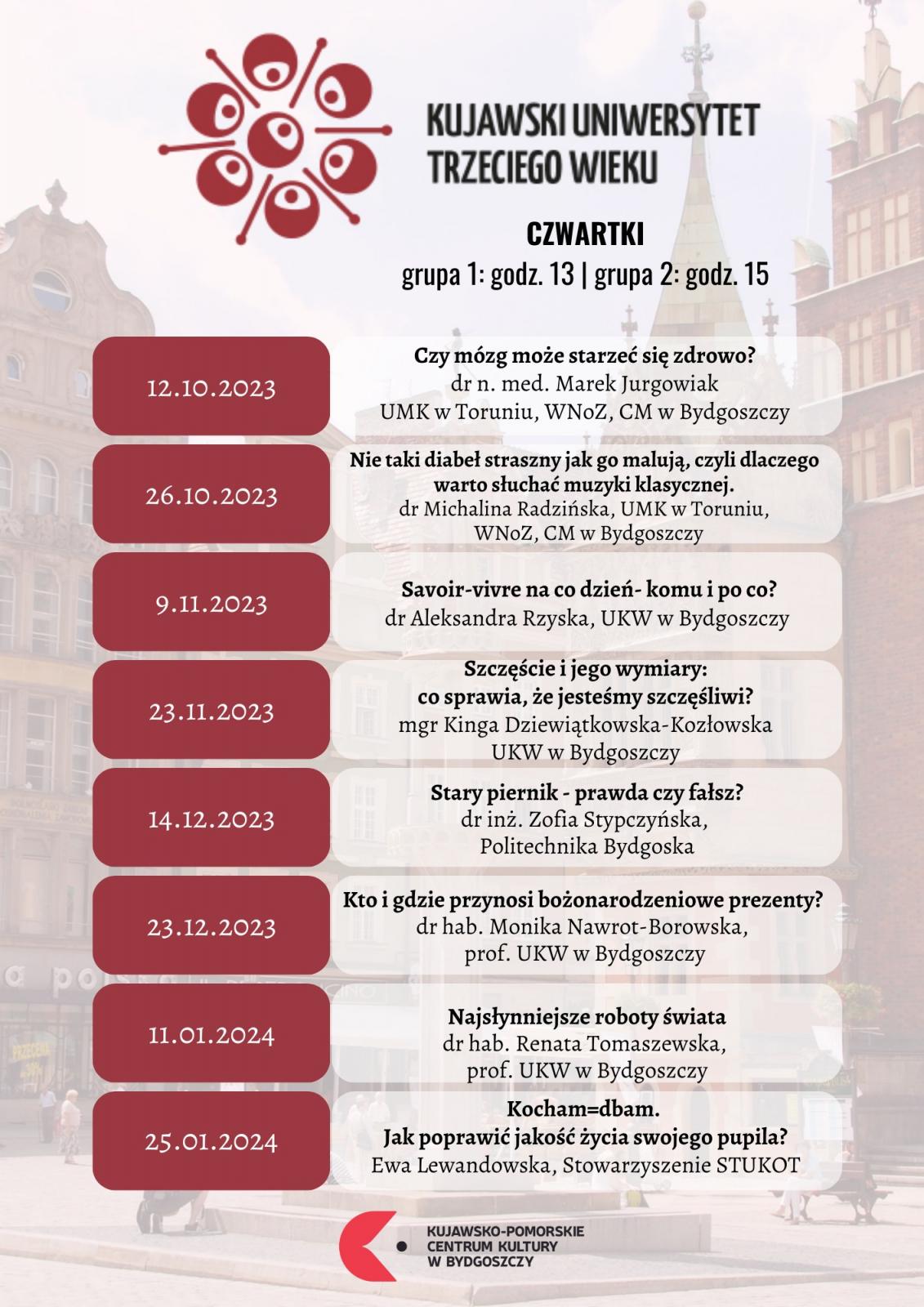 KUJAWSKI UNIWERSYTET TRZECIEGO WIEKU

CZWARTKI
grupa 1: godz. 13 | grupa 2: godz. 15

12.10.2023

Czy mózg może starzeć się zdrowo?
dr n. med. Marek Jurgowiak
UMK w Toruniu, WNoZ, CM w Bydgoszczy

26.10.2023

Nie taki diabeł straszny jak go malują, czyli dlaczego warto słuchać muzyki klasycznej.
dr Michalina Radzińska, UMK w Toruniu, WNoZ, CM w Bydgoszczy

9.11.2023

Savoir-vivre na co dzień- komu i po co?
dr Aleksandra Rzyska, UKW w Bydgoszczy

23.11.2023

Szczęście i jego wymiary:
co sprawia, że jesteśmy szczęśliwi?
mgr Kinga Dziewiątkowska-Kozłowska
UKW w Bydgoszczy

14.12.2023

Stary piernik - prawda czy fałsz?
dr inż. Zofia Stypczyńska,
Politechnika Bydgoska

23.12.2023

Kto i gdzie przynosi bożonarodzeniowe prezenty?
dr hab. Monika Nawrot-Borowska,
prof. UKW w Bydgoszczy

11.01.2024

Najsłynniejsze roboty świata
dr hab. Renata Tomaszewska,
prof. UKW w Bydgoszczy

25.01.2024

Kocham=dbam.
Jak poprawić jakość życia swojego pupila?
Ewa Lewandowska, Stowarzyszenie STUKOT

KUJAWSKO-POMORSKIE
CENTRUM KULTURY
W BYDGOSZCZY